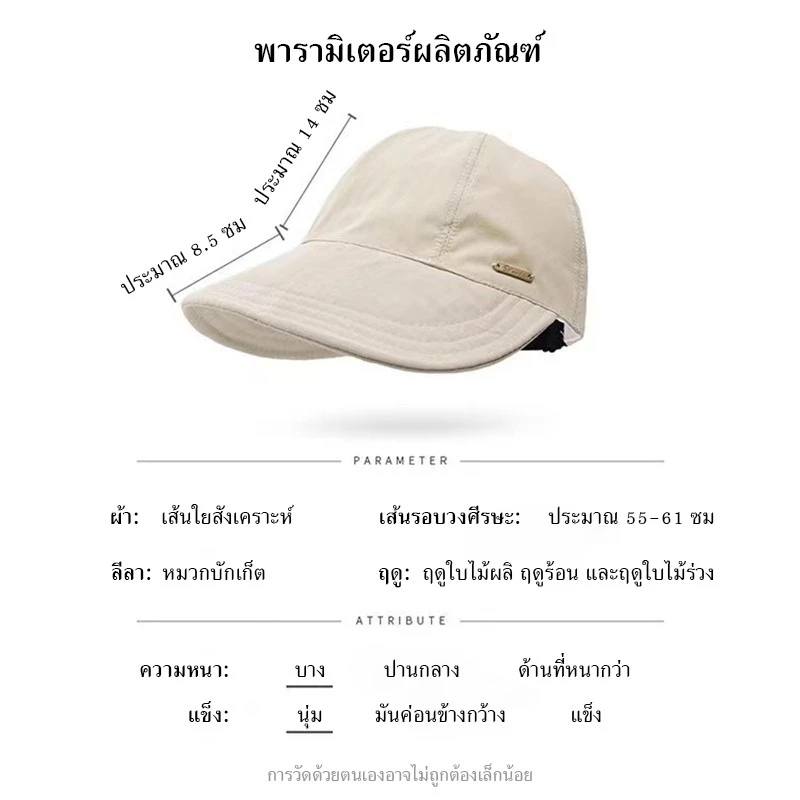 พารามิเตอร์ผลิตภัณฑ์

ประมาณ 14 ซม

ประมาณ 8.5 ซม

PARAMETER

ผ้า: เส้นใยสังเคราะห์ เส้นรอบวงศีรษะ: ประมาณ 55-61 ซม

ลีลา: หมวกบักเก็ต ฤดู: ฤดูใบไม้ผลิ ฤดูร้อน และฤดูใบไม้ร่วง

ATTRIBUTE

ความหนา: บาง ปานกลาง ด้านที่หนากว่า

แข็ง: นุ่ม มันค่อนข้างกว้าง แข็ง

การวัดด้วยตนเองอาจไม่ถูกต้องเล็กน้อย